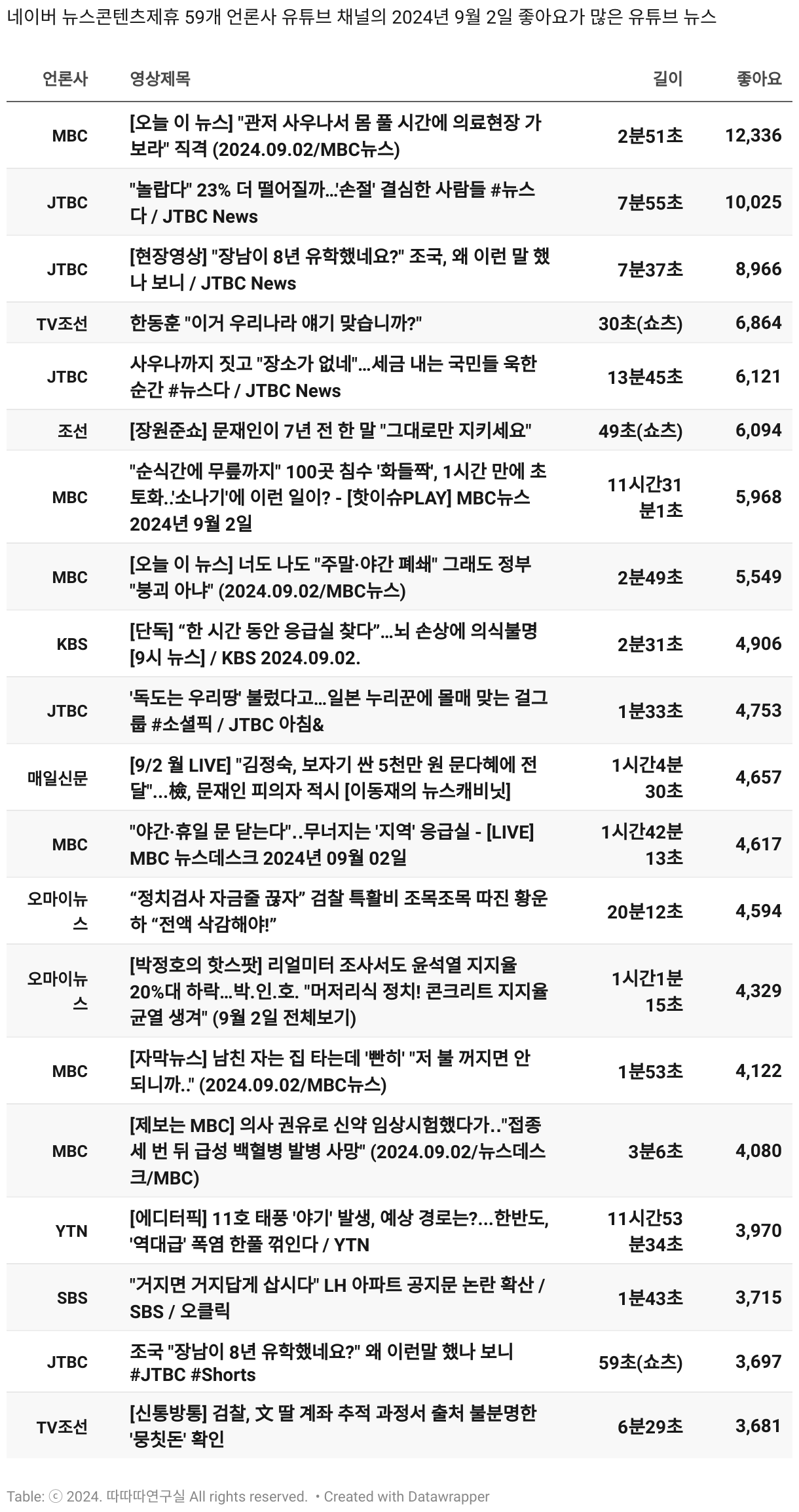 네이버 뉴스콘텐츠제휴 59개 언론사 유튜브 채널의 2024년 9월 2일 좋아요가 많은 유튜브 뉴스

| 언론사 | 영상제목 | 길이 | 좋아요 |
|---|---|---|---|
| MBC | [오늘 이 뉴스] "관저 사우나서 몸 풀 시간에 의료현장 가보라" 직격 (2024.09.02/MBC뉴스) | 2분51초 | 12,336 |
| JTBC | "놀랍다" 23% 더 떨어질까…'손절' 결심한 사람들 #뉴스다 / JTBC News | 7분55초 | 10,025 |
| JTBC | [현장영상] "장남이 8년 유학했네요?" 조국, 왜 이런 말 했나 보니 / JTBC News | 7분37초 | 8,966 |
| TV조선 | 한동훈 "이거 우리나라 얘기 맞습니까?" | 30초(쇼츠) | 6,864 |
| JTBC | 사우나까지 짓고 "장소가 없네"…세금 내는 국민들 욱한 순간 #뉴스다 / JTBC News | 13분45초 | 6,121 |
| 조선 | [장원준쇼] 문재인이 7년 전 한 말 "그대로만 지키세요" | 49초(쇼츠) | 6,094 |
| MBC | "순식간에 무릎까지" 100곳 침수 '화들짝', 1시간 만에 초토화..'소나기'에 이런 일이? - [핫이슈PLAY] MBC뉴스 2024년 9월 2일 | 11시간31분1초 | 5,968 |
| MBC | [오늘 이 뉴스] 너도 나도 "주말·야간 폐쇄" 그래도 정부 "붕괴 아냐" (2024.09.02/MBC뉴스) | 2분49초 | 5,549 |
| KBS | [단독] “한 시간 동안 응급실 찾다”…뇌 손상에 의식불명 [9시 뉴스] / KBS 2024.09.02. | 2분31초 | 4,906 |
| JTBC | '독도는 우리땅' 불렀다고…일본 누리꾼에 몰매 맞는 걸그룹 #소셜픽 / JTBC 아침& | 1분33초 | 4,753 |
| 매일신문 | [9/2 월 LIVE] "김정숙, 보자기 싼 5천만 원 문다혜에 전달"…檢, 문재인 피의자 적시 [이동재의 뉴스캐비닛] | 1시간4분30초 | 4,657 |
| MBC | "야간·휴일 문 닫는다"..무너지는 '지역' 응급실 - [LIVE] MBC 뉴스데스크 2024년 09월 02일 | 1시간42분13초 | 4,617 |
| 오마이뉴스 | “정치검사 자금줄 끊자” 검찰 특활비 조목조목 따진 황운하 “전액 삭감해야!” | 20분12초 | 4,594 |
| 오마이뉴스 | [박정호의 핫스팟] 리얼미터 조사서도 윤석열 지지율 20%대 하락…박.인.호. "머저리식 정치! 콘크리트 지지율 균열 생겨" (9월 2일 전체보기) | 1시간1분15초 | 4,329 |
| MBC | [자막뉴스] 남친 자는 집 타는데 '빤히' "저 불 꺼지면 안 되니까.." (2024.09.02/MBC뉴스) | 1분53초 | 4,122 |
| MBC | [제보는 MBC] 의사 권유로 신약 임상시험했다가.."접종 세 번 뒤 급성 백혈병 발병 사망" (2024.09.02/뉴스데스크/MBC) | 3분6초 | 4,080 |
| YTN | [에디터픽] 11호 태풍 '야기' 발생, 예상 경로는?…한반도, '역대급' 폭염 한풀 꺾인다 / YTN | 11시간53분34초 | 3,970 |
| SBS | "거지면 거지답게 삽시다" LH 아파트 공지문 논란 확산 / SBS / 오클릭 | 1분43초 | 3,715 |
| JTBC | 조국 "장남이 8년 유학했네요?" 왜 이런말 했나 보니 #JTBC #Shorts | 59초(쇼츠) | 3,697 |
| TV조선 | [신통방통] 검찰, 文 딸 계좌 추적 과정서 출처 불분명한 '뭉칫돈' 확인 | 6분29초 | 3,681 |

Table: ⓒ 2024. 따따따연구실 All rights reserved. • Created with Datawrapper